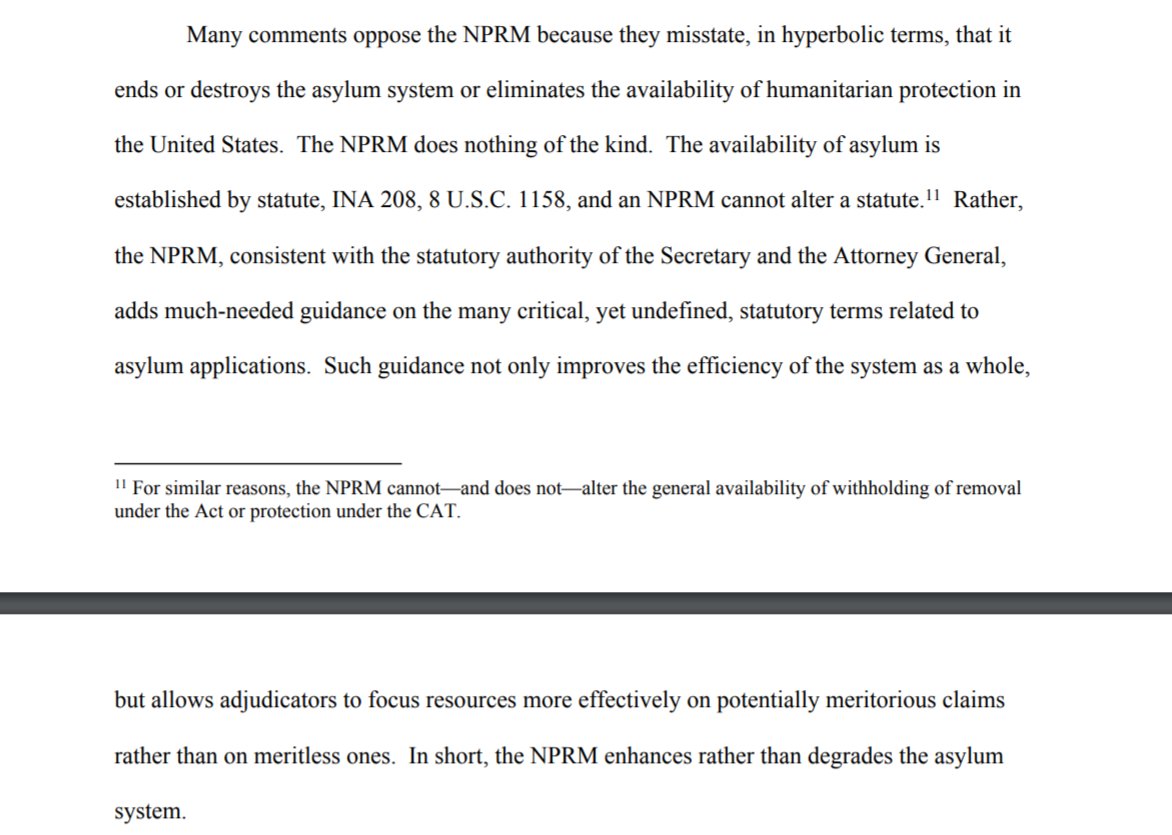 Many comments oppose the NPRM because they misstate, in hyperbolic terms, that it ends or destroys the asylum system or eliminates the availability of humanitarian protection in the United States. The NPRM does nothing of the kind. The availability of asylum is established by statute, INA 208, 8 U.S.C. 1158, and an NPRM cannot alter a statute.$^{11}$ Rather, the NPRM, consistent with the statutory authority of the Secretary and the Attorney General, adds much-needed guidance on the many critical, yet undefined, statutory terms related to asylum applications. Such guidance not only improves the efficiency of the system as a whole,

$^{11}$ For similar reasons, the NPRM cannot—and does not—alter the general availability of withholding of removal under the Act or protection under the CAT.

but allows adjudicators to focus resources more effectively on potentially meritorious claims rather than on meritless ones. In short, the NPRM enhances rather than degrades the asylum system.